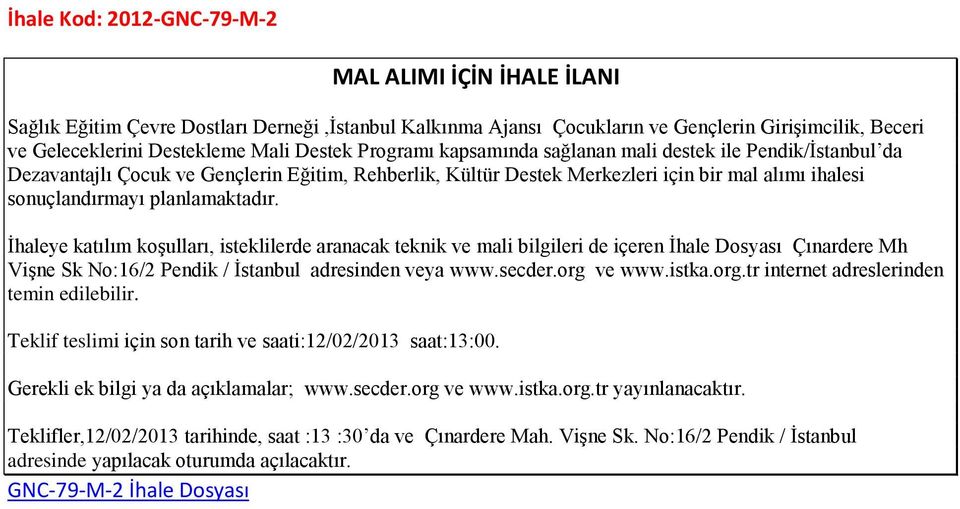 İhale Kod: 2012-GNC-79-M-2

MAL ALIMI İÇİN İHALE İLANI

Sağlık Eğitim Çevre Dostları Derneği ,İstanbul Kalkınma Ajansı Çocukların ve Gençlerin Girişimcilik, Beceri ve Geleceklerini Destekleme Mali Destek Programı kapsamında sağlanan mali destek ile Pendik/İstanbul'da Dezavantajlı Çocuk ve Gençlerin Eğitim, Rehberlik, Kültür Destek Merkezleri için bir mal alımı ihalesi sonuçlandırmayı planlamaktadır.

İhaleye katılım koşulları, isteklilerde aranacak teknik ve mali bilgileri de içeren İhale Dosyası Çınardere Mh Vişne Sk No:16/2 Pendik / İstanbul adresinden veya www.secder.org ve www.istka.org.tr internet adreslerinden temin edilebilir.

Teklif teslimi için son tarih ve saati:12/02/2013 saat:13:00.

Gerekli ek bilgi ya da açıklamalar; www.secder.org ve www.istka.org.tr yayınlanacaktır.

Teklifler,12/02/2013 tarihinde, saat :13 :30'da ve Çınardere Mah. Vişne Sk. No:16/2 Pendik / İstanbul adresinde yapılacak oturumda açılacaktır.

GNC-79-M-2 İhale Dosyası